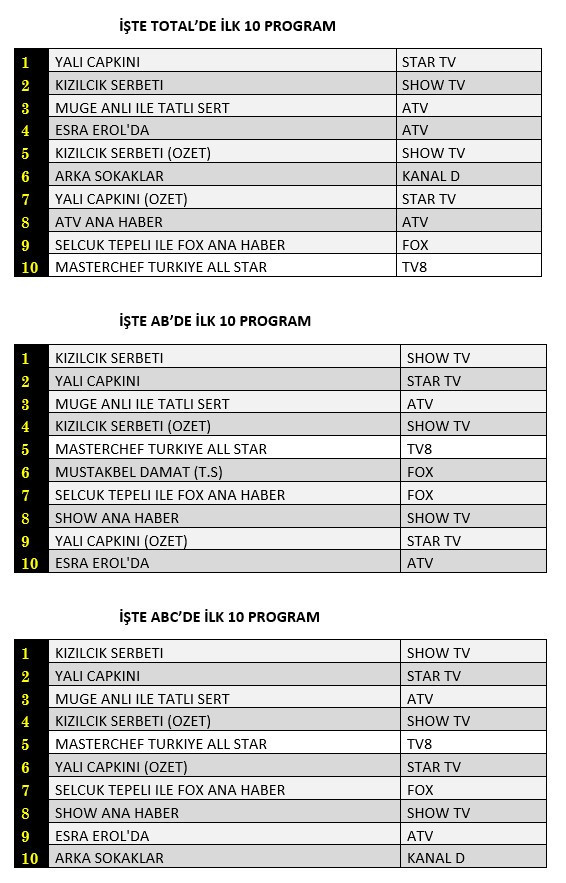 İŞTE TOTAL'DE İLK 10 PROGRAM

| | | |
|---|---|---|
| 1 | YALI CAPKINI | STAR TV |
| 2 | KIZILCIK SERBETI | SHOW TV |
| 3 | MUGE ANLI ILE TATLI SERT | ATV |
| 4 | ESRA EROL'DA | ATV |
| 5 | KIZILCIK SERBETI (OZET) | SHOW TV |
| 6 | ARKA SOKAKLAR | KANAL D |
| 7 | YALI CAPKINI (OZET) | STAR TV |
| 8 | ATV ANA HABER | ATV |
| 9 | SELCUK TEPELI ILE FOX ANA HABER | FOX |
| 10 | MASTERCHEF TURKIYE ALL STAR | TV8 |

İŞTE AB'DE İLK 10 PROGRAM

| | | |
|---|---|---|
| 1 | KIZILCIK SERBETI | SHOW TV |
| 2 | YALI CAPKINI | STAR TV |
| 3 | MUGE ANLI ILE TATLI SERT | ATV |
| 4 | KIZILCIK SERBETI (OZET) | SHOW TV |
| 5 | MASTERCHEF TURKIYE ALL STAR | TV8 |
| 6 | MUSTAKBEL DAMAT (T.S) | FOX |
| 7 | SELCUK TEPELI ILE FOX ANA HABER | FOX |
| 8 | SHOW ANA HABER | SHOW TV |
| 9 | YALI CAPKINI (OZET) | STAR TV |
| 10 | ESRA EROL'DA | ATV |

İŞTE ABC'DE İLK 10 PROGRAM

| | | |
|---|---|---|
| 1 | KIZILCIK SERBETI | SHOW TV |
| 2 | YALI CAPKINI | STAR TV |
| 3 | MUGE ANLI ILE TATLI SERT | ATV |
| 4 | KIZILCIK SERBETI (OZET) | SHOW TV |
| 5 | MASTERCHEF TURKIYE ALL STAR | TV8 |
| 6 | YALI CAPKINI (OZET) | STAR TV |
| 7 | SELCUK TEPELI ILE FOX ANA HABER | FOX |
| 8 | SHOW ANA HABER | SHOW TV |
| 9 | ESRA EROL'DA | ATV |
| 10 | ARKA SOKAKLAR | KANAL D |